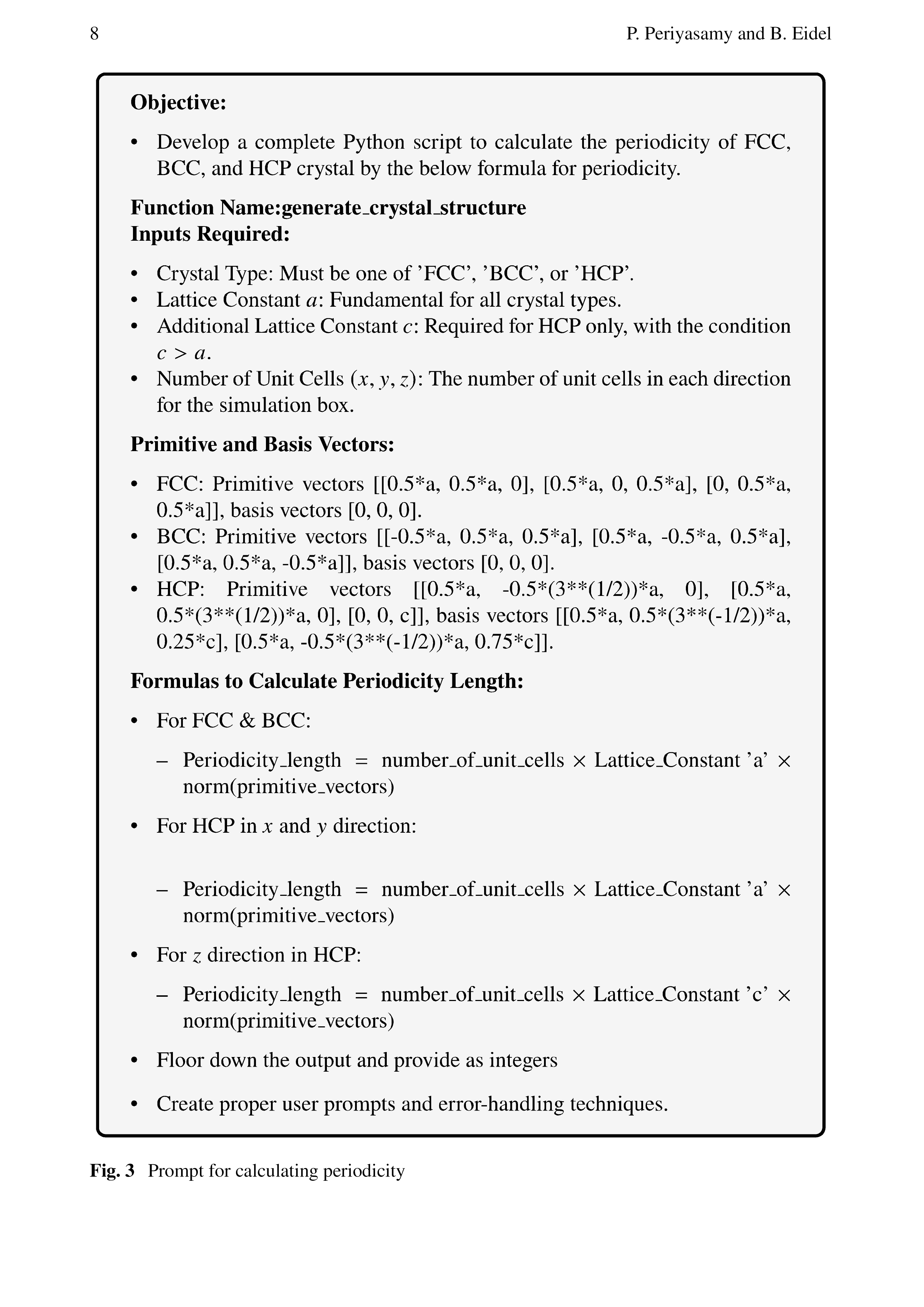 8 P. Periyasamy and B. Eidel

**Objective:**

• Develop a complete Python script to calculate the periodicity of FCC, BCC, and HCP crystal by the below formula for periodicity.

**Function Name:generate_crystal_structure**
**Inputs Required:**

• Crystal Type: Must be one of 'FCC', 'BCC', or 'HCP'.
• Lattice Constant $a$: Fundamental for all crystal types.
• Additional Lattice Constant $c$: Required for HCP only, with the condition $c > a$.
• Number of Unit Cells $(x, y, z)$: The number of unit cells in each direction for the simulation box.

**Primitive and Basis Vectors:**

• FCC: Primitive vectors [[0.5*a, 0.5*a, 0], [0.5*a, 0, 0.5*a], [0, 0.5*a, 0.5*a]], basis vectors [0, 0, 0].
• BCC: Primitive vectors [[-0.5*a, 0.5*a, 0.5*a], [0.5*a, -0.5*a, 0.5*a], [0.5*a, 0.5*a, -0.5*a]], basis vectors [0, 0, 0].
• HCP: Primitive vectors [[0.5*a, -0.5*(3**(1/2))*a, 0], [0.5*a, 0.5*(3**(1/2))*a, 0], [0, 0, c]], basis vectors [[0.5*a, 0.5*(3**(-1/2))*a, 0.25*c], [0.5*a, -0.5*(3**(-1/2))*a, 0.75*c]].

**Formulas to Calculate Periodicity Length:**

• For FCC & BCC:

– Periodicity_length = number_of_unit_cells × Lattice_Constant 'a' × norm(primitive_vectors)

• For HCP in $x$ and $y$ direction:

– Periodicity_length = number_of_unit_cells × Lattice_Constant 'a' × norm(primitive_vectors)

• For $z$ direction in HCP:

– Periodicity_length = number_of_unit_cells × Lattice_Constant 'c' × norm(primitive_vectors)

• Floor down the output and provide as integers

• Create proper user prompts and error-handling techniques.

**Fig. 3** Prompt for calculating periodicity